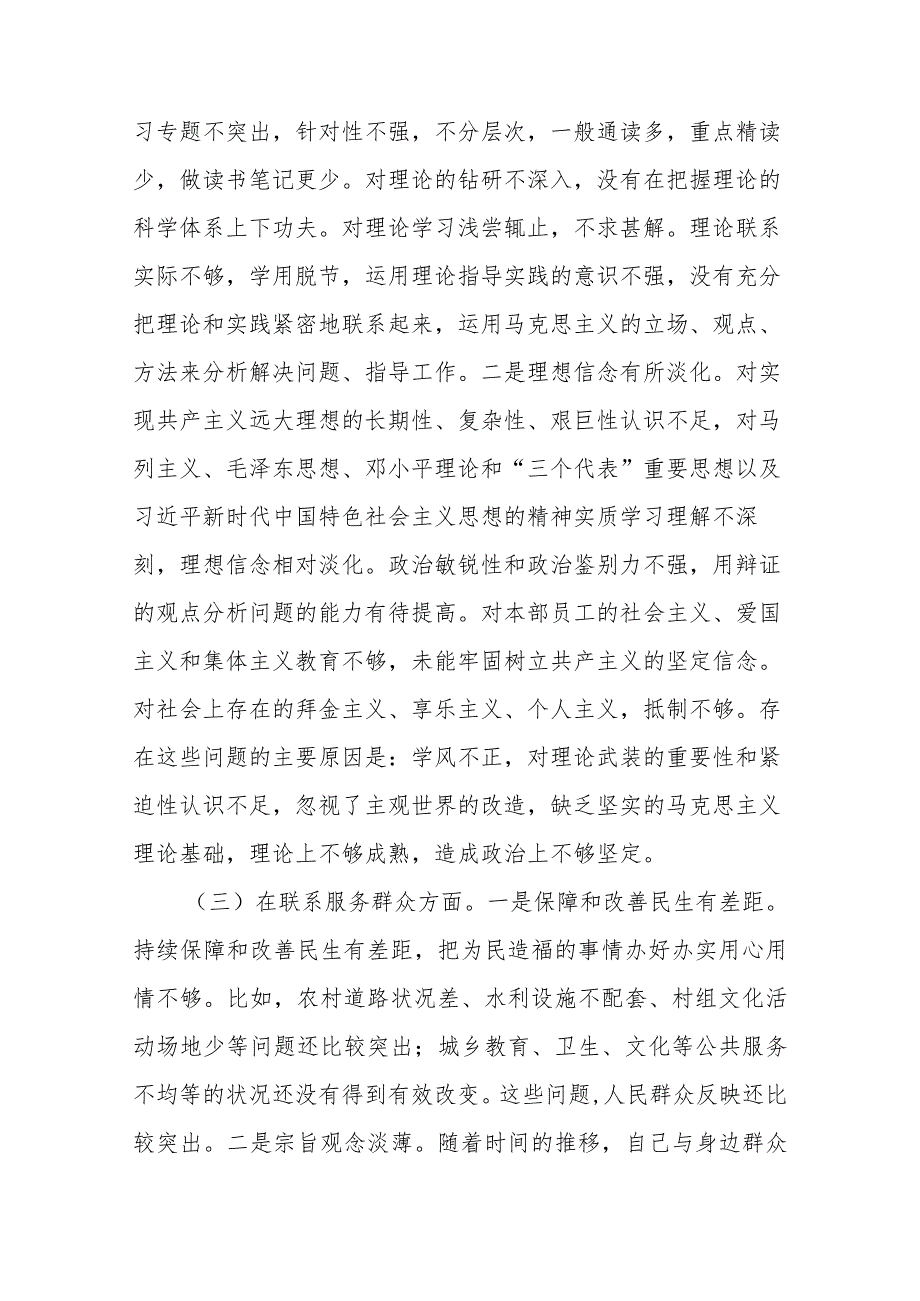 习专题不突出，针对性不强，不分层次，一般通读多，重点精读少，做读书笔记更少。对理论的钻研不深入，没有在把握理论的科学体系上下功夫。对理论学习浅尝辄止，不求甚解。理论联系实际不够，学用脱节，运用理论指导实践的意识不强，没有充分把理论和实践紧密地联系起来，运用马克思主义的立场、观点、方法来分析解决问题、指导工作。二是理想信念有所淡化。对实现共产主义远大理想的长期性、复杂性、艰巨性认识不足，对马列主义、毛泽东思想、邓小平理论和“三个代表”重要思想以及习近平新时代中国特色社会主义思想的精神实质学习理解不深刻，理想信念相对淡化。政治敏锐性和政治鉴别力不强，用辩证的观点分析问题的能力有待提高。对本部员工的社会主义、爱国主义和集体主义教育不够，未能牢固树立共产主义的坚定信念。对社会上存在的拜金主义、享乐主义、个人主义，抵制不够。存在这些问题的主要原因是：学风不正，对理论武装的重要性和紧迫性认识不足，忽视了主观世界的改造，缺乏坚实的马克思主义理论基础，理论上不够成熟，造成政治上不够坚定。

（三）在联系服务群众方面。一是保障和改善民生有差距。持续保障和改善民生有差距，把为民造福的事情办好办实用心用情不够。比如，农村道路状况差、水利设施不配套、村组文化活动场地少等问题还比较突出；城乡教育、卫生、文化等公共服务不均等的状况还没有得到有效改变。这些问题，人民群众反映还比较突出。二是宗旨观念淡薄。随着时间的推移，自己与身边群众